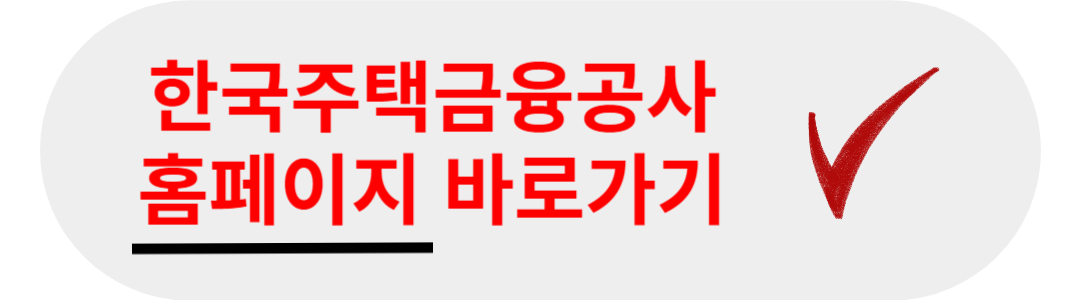 한국주택금융공사
홈페이지 바로가기